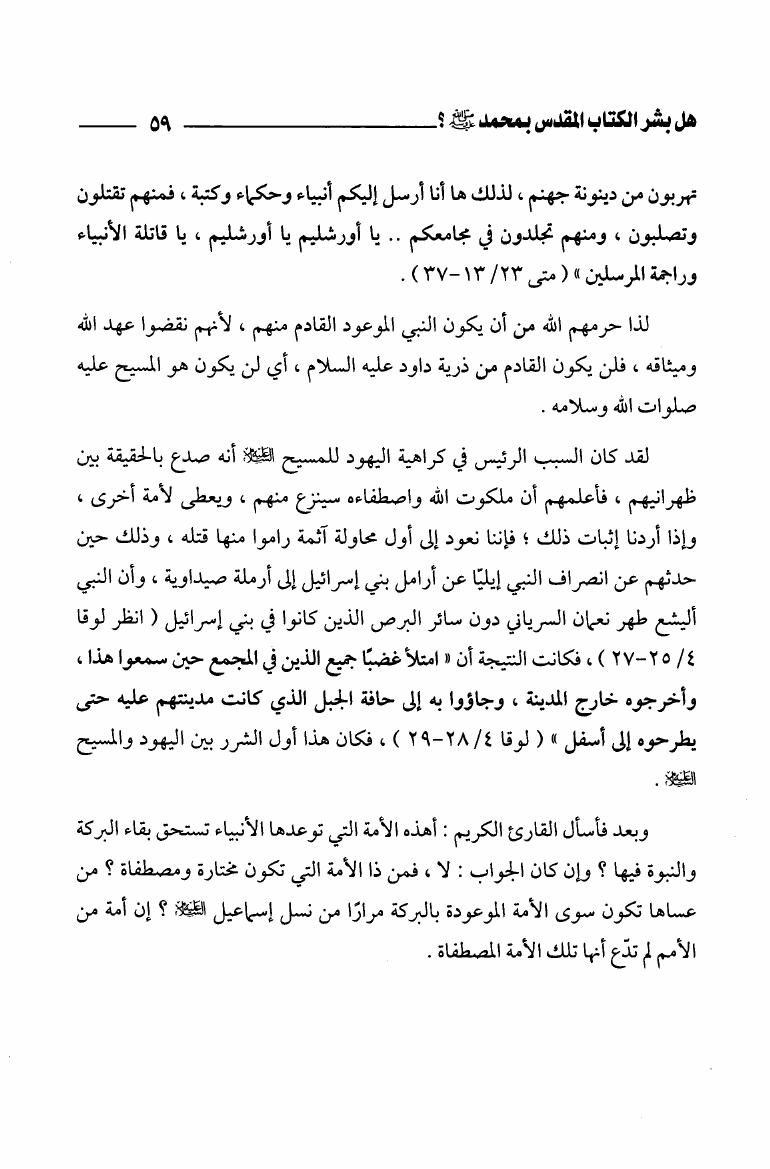 هل بشر الكتاب المقدس بمحمد ﷺ ؟ ٥٩

تهربون من دينونة جهنم ، لذلك ها أنا أرسل إليكم أنبياء وحكماء وكتبة ، فمنهم تقتلون وتصلبون ، ومنهم تجلدون في مجامعكم .. يا أورشليم يا أورشليم ، يا قاتلة الأنبياء وراجمة المرسلين » ( متى ٢٣/ ١٣-٣٧ ) .

لذا حرمهم الله من أن يكون النبي الموعود القادم منهم ، لأنهم نقضوا عهد الله وميثاقه ، فلن يكون القادم من ذرية داود عليه السلام ، أي لن يكون هو المسيح عليه صلوات الله وسلامه .

لقد كان السبب الرئيس في كراهية اليهود للمسيح عليه السلام أنه صدع بالحقيقة بين ظهرانيهم ، فأعلمهم أن ملكوت الله واصطفاءه سينزع منهم ، ويعطى لأمة أخرى ، وإذا أردنا إثبات ذلك ؛ فإننا نعود إلى أول محاولة آثمة راموا منها قتله ، وذلك حين حدثهم عن انصراف النبي إيليّا عن أرامل بني إسرائيل إلى أرملة صيداوية ، وأن النبي أليشع طهر نعمان السرياني دون سائر البرص الذين كانوا في بني إسرائيل ( انظر لوقا ٤/ ٢٥-٢٧ ) ، فكانت النتيجة أن « امتلأ غضبًا جميع الذين في المجمع حين سمعوا هذا ، وأخرجوه خارج المدينة ، وجاؤوا به إلى حافة الجبل الذي كانت مدينتهم عليه حتى يطرحوه إلى أسفل » ( لوقا ٤/ ٢٨-٢٩ ) ، فكان هذا أول الشرر بين اليهود والمسيح عليه السلام .

وبعد فأسأل القارئ الكريم : أهذه الأمة التي توعدها الأنبياء تستحق بقاء البركة والنبوة فيها ؟ وإن كان الجواب : لا ، فمن ذا الأمة التي تكون مختارة ومصطفاة ؟ من عساها تكون سوى الأمة الموعودة بالبركة مرارًا من نسل إسماعيل عليه السلام ؟ إن أمة من الأمم لم تدّع أنها تلك الأمة المصطفاة .